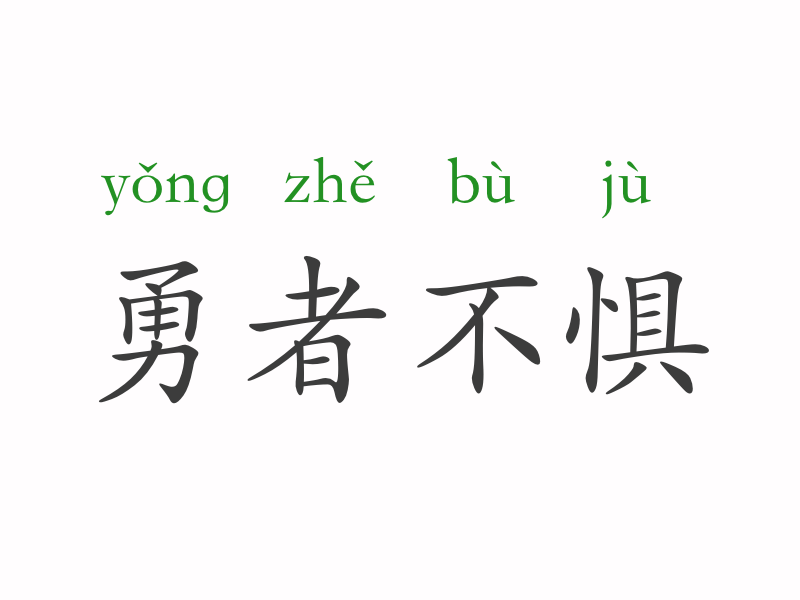 yǒng zhě bù jù
勇者不惧